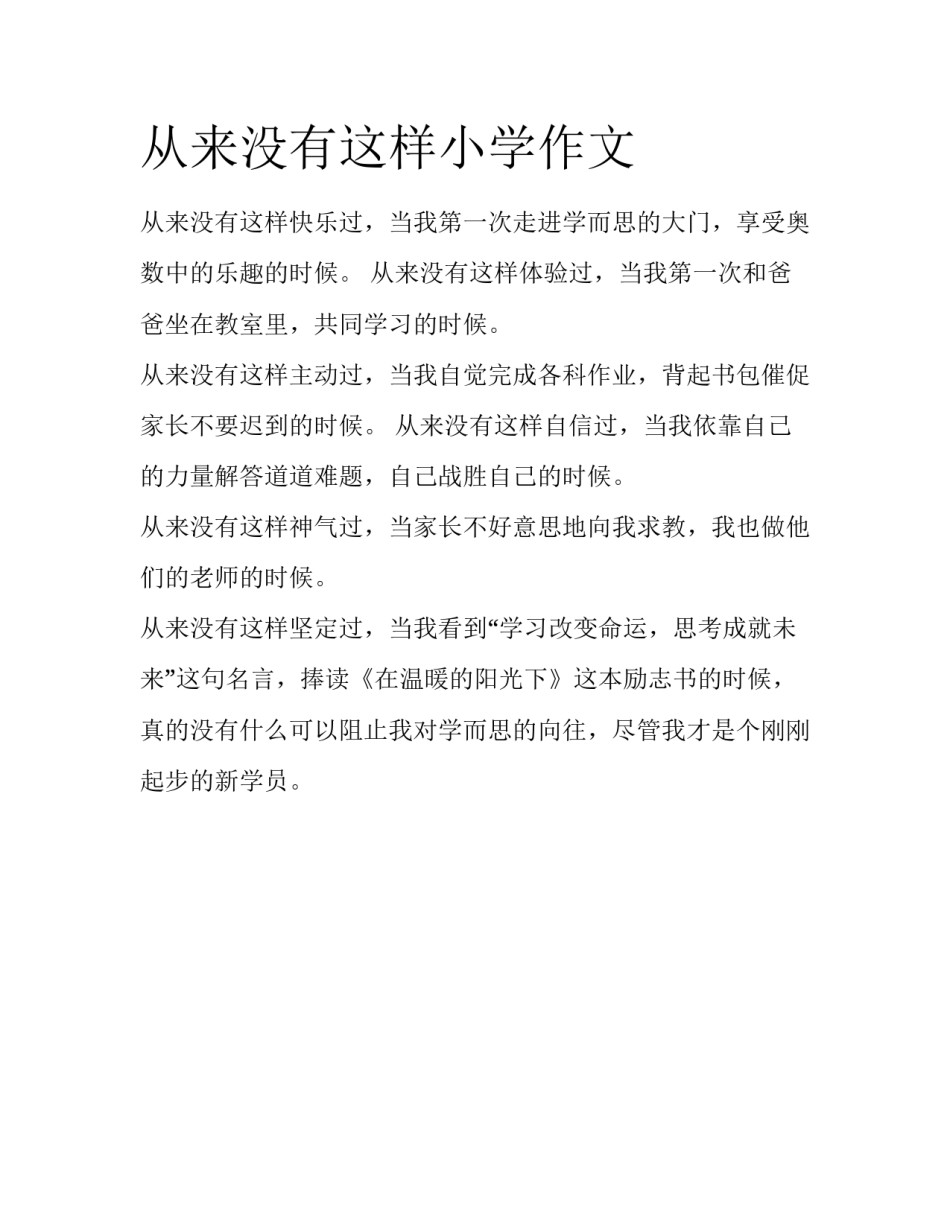 从来没有这样小学作文

从来没有这样快乐过，当我第一次走进学而思的大门，享受奥数中的乐趣的时候。 从来没有这样体验过，当我第一次和爸爸坐在教室里，共同学习的时候。

从来没有这样主动过，当我自觉完成各科作业，背起书包催促家长不要迟到的时候。 从来没有这样自信过，当我依靠自己的力量解答道道难题，自己战胜自己的时候。

从来没有这样神气过，当家长不好意思地向我求教，我也做他们的老师的时候。

从来没有这样坚定过，当我看到“学习改变命运，思考成就未来”这句名言，捧读《在温暖的阳光下》这本励志书的时候，真的没有什么可以阻止我对学而思的向往，尽管我才是个刚刚起步的新学员。